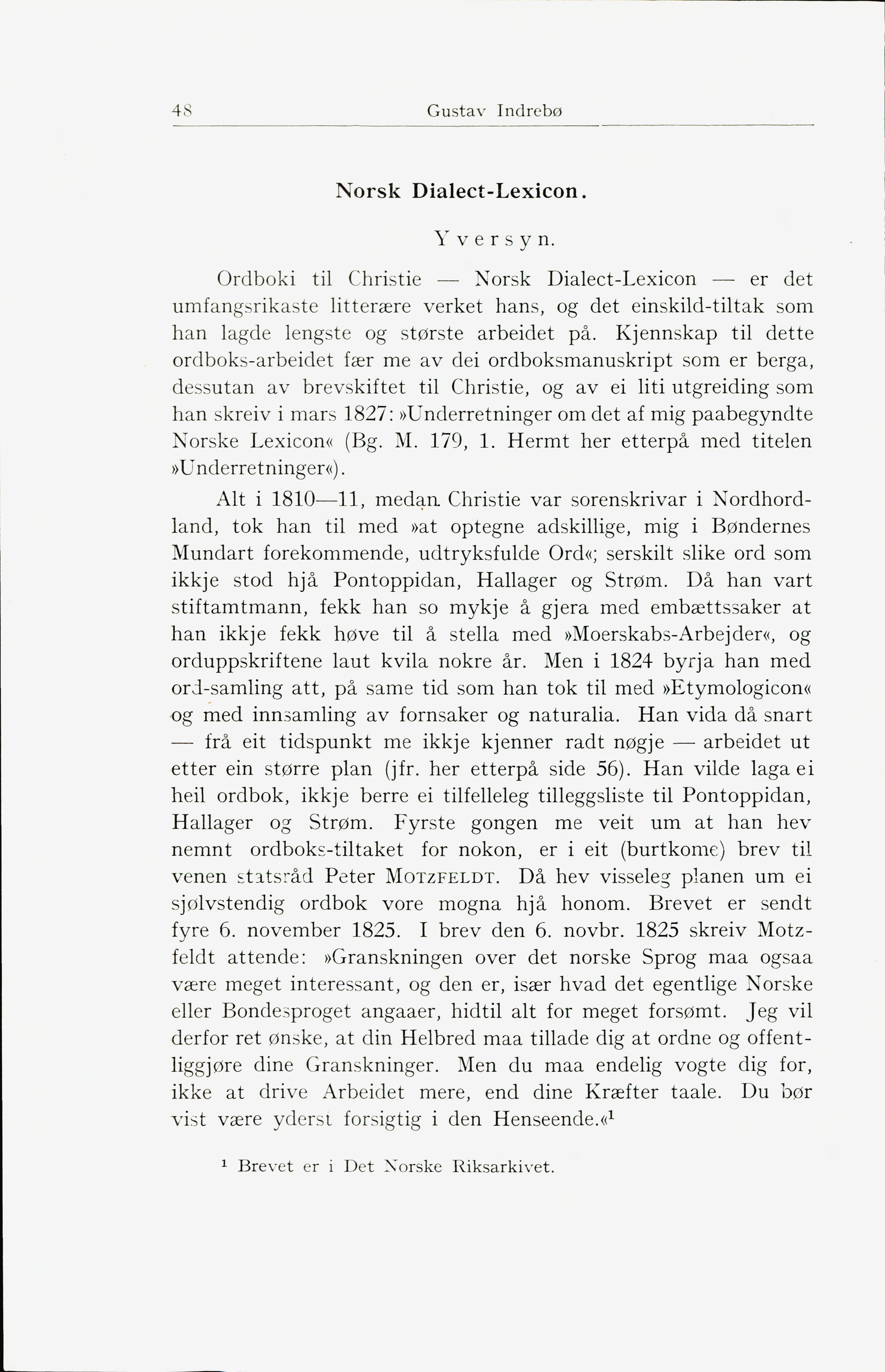 48 Gustav Indrebø

Norsk Dialect-Lexicon.

Yversyn.

Ordboki til Christie — Norsk Dialect-Lexicon — er det umfangsrikaste litterære verket hans, og det einskild-tiltak som han lagde lengste og største arbeidet på. Kjennskap til dette ordboks-arbeidet fær me av dei ordboksmanuskript som er berga, dessutan av brevskiftet til Christie, og av ei liti utgreiding som han skreiv i mars 1827: »Underretninger om det af mig paabegyndte Norske Lexicon« (Bg. M. 179, 1. Hermt her etterpå med titelen »Underretninger«).

Alt i 1810—11, medan Christie var sorenskrivar i Nordhordland, tok han til med »at optegne adskillige, mig i Bøndernes Mundart forekommende, udtryksfulde Ord«; serskilt slike ord som ikkje stod hjå Pontoppidan, Hallager og Strøm. Då han vart stiftamtmann, fekk han so mykje å gjera med embættssaker at han ikkje fekk høve til å stella med »Moerskabs-Arbejder«, og orduppskriftene laut kvila nokre år. Men i 1824 byrja han med ord-samling att, på same tid som han tok til med »Etymologicon« og med innsamling av fornsaker og naturalia. Han vida då snart — frå eit tidspunkt me ikkje kjenner radt nøgje — arbeidet ut etter ein større plan (jfr. her etterpå side 56). Han vilde laga ei heil ordbok, ikkje berre ei tilfelleleg tilleggsliste til Pontoppidan, Hallager og Strøm. Fyrste gongen me veit um at han hev nemnt ordboks-tiltaket for nokon, er i eit (burtkome) brev til venen statsråd Peter Motzfeldt. Då hev visseleg planen um ei sjølvstendig ordbok vore mogna hjå honom. Brevet er sendt fyre 6. november 1825. I brev den 6. novbr. 1825 skreiv Motzfeldt attende: »Granskningen over det norske Sprog maa ogsaa være meget interessant, og den er, især hvad det egentlige Norske eller Bondesproget angaaer, hidtil alt for meget forsømt. Jeg vil derfor ret ønske, at din Helbred maa tillade dig at ordne og offentliggjøre dine Granskninger. Men du maa endelig vogte dig for, ikke at drive Arbeidet mere, end dine Kræfter taale. Du bør vist være yderst forsigtig i den Henseende.«$^1$

$^1$ Brevet er i Det Norske Riksarkivet.